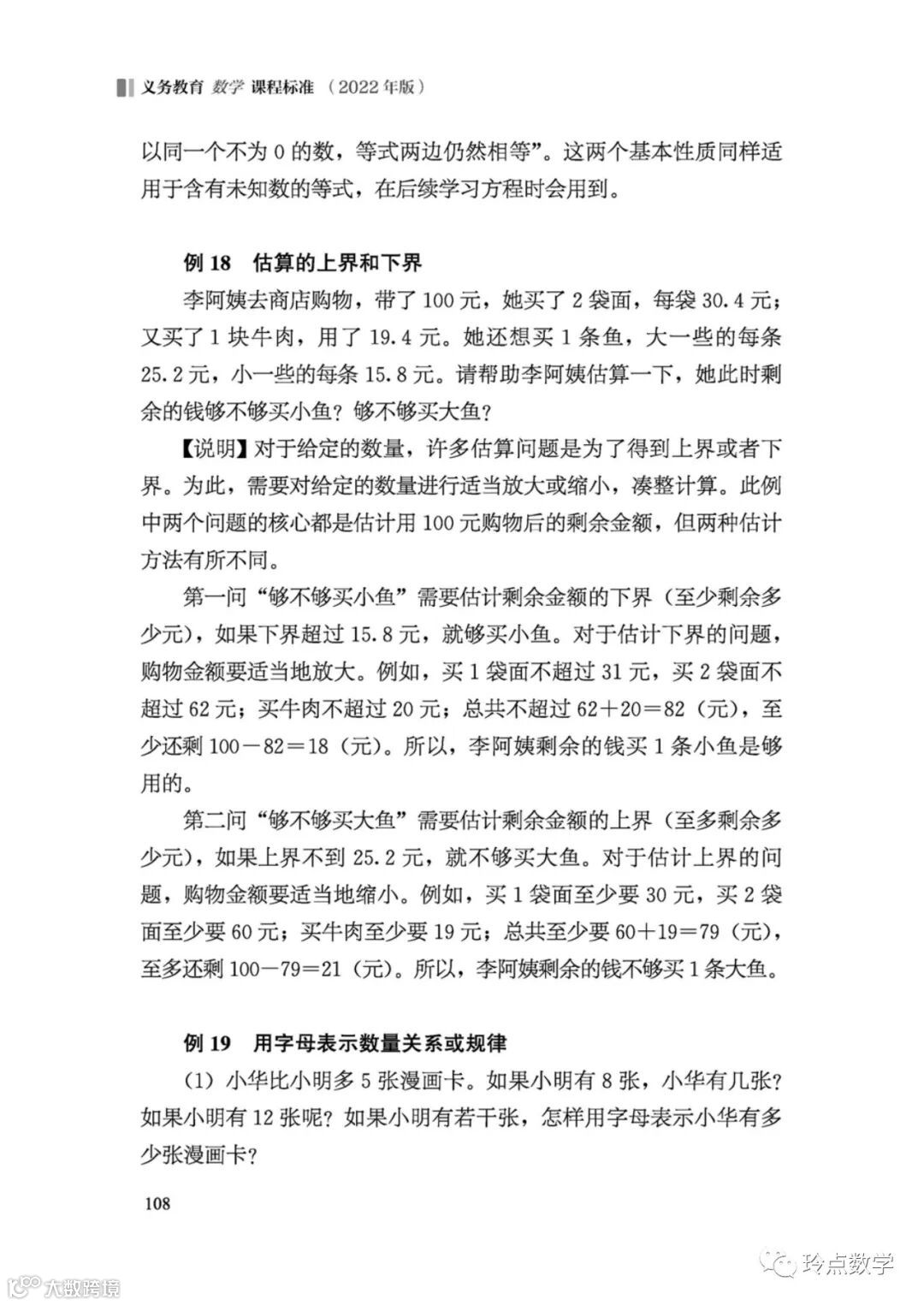 义务教育 数学 课程标准 （2022年版）

以同一个不为 0 的数，等式两边仍然相等”。这两个基本性质同样适用于含有未知数的等式，在后续学习方程时会用到。

例 18 估算的上界和下界

李阿姨去商店购物，带了 100 元，她买了 2 袋面，每袋 30.4 元；又买了 1 块牛肉，用了 19.4 元。她还想买 1 条鱼，大一些的每条 25.2 元，小一些的每条 15.8 元。请帮助李阿姨估算一下，她此时剩余的钱够不够买小鱼？够不够买大鱼？

【说明】对于给定的数量，许多估算问题是为了得到上界或者下界。为此，需要对给定的数量进行适当放大或缩小，凑整计算。此例中两个问题的核心都是估计用 100 元购物后的剩余金额，但两种估计方法有所不同。

第一问“够不够买小鱼”需要估计剩余金额的下界（至少剩余多少元），如果下界超过 15.8 元，就够买小鱼。对于估计下界的问题，购物金额要适当地放大。例如，买 1 袋面不超过 31 元，买 2 袋面不超过 62 元；买牛肉不超过 20 元；总共不超过 $62+20=82$（元），至少还剩 $100-82=18$（元）。所以，李阿姨剩余的钱买 1 条小鱼是够用的。

第二问“够不够买大鱼”需要估计剩余金额的上界（至多剩余多少元），如果上界不到 25.2 元，就不够买大鱼。对于估计上界的问题，购物金额要适当地缩小。例如，买 1 袋面至少要 30 元，买 2 袋面至少要 60 元；买牛肉至少要 19 元；总共至少要 $60+19=79$（元），至多还剩 $100-79=21$（元）。所以，李阿姨剩余的钱不够买 1 条大鱼。

例 19 用字母表示数量关系或规律

（1）小华比小明多 5 张漫画卡。如果小明有 8 张，小华有几张？如果小明有 12 张呢？如果小明有若干张，怎样用字母表示小华有多少张漫画卡？

108

大数跨境

玲点数学